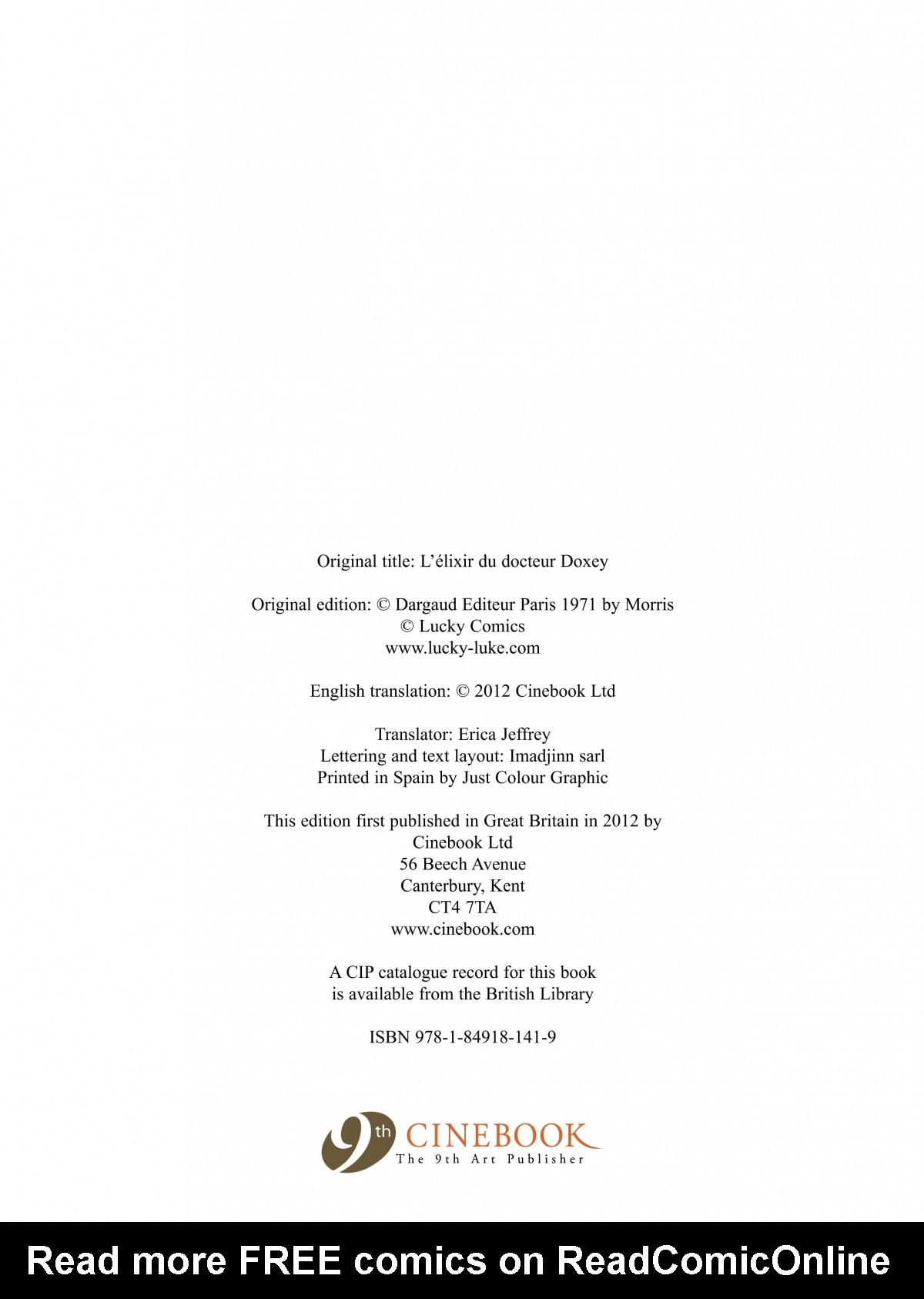 Original title: L'élixir du docteur Doxey

Original edition: © Dargaud Editeur Paris 1971 by Morris
© Lucky Comics
www.lucky-luke.com

English translation: © 2012 Cinebook Ltd

Translator: Erica Jeffrey
Lettering and text layout: Imadjinn sarl
Printed in Spain by Just Colour Graphic

This edition first published in Great Britain in 2012 by
Cinebook Ltd
56 Beech Avenue
Canterbury, Kent
CT4 7TA
www.cinebook.com

A CIP catalogue record for this book
is available from the British Library

ISBN 978-1-84918-141-9

9th CINEBOOK
The 9th Art Publisher

Read more FREE comics on ReadComicOnline